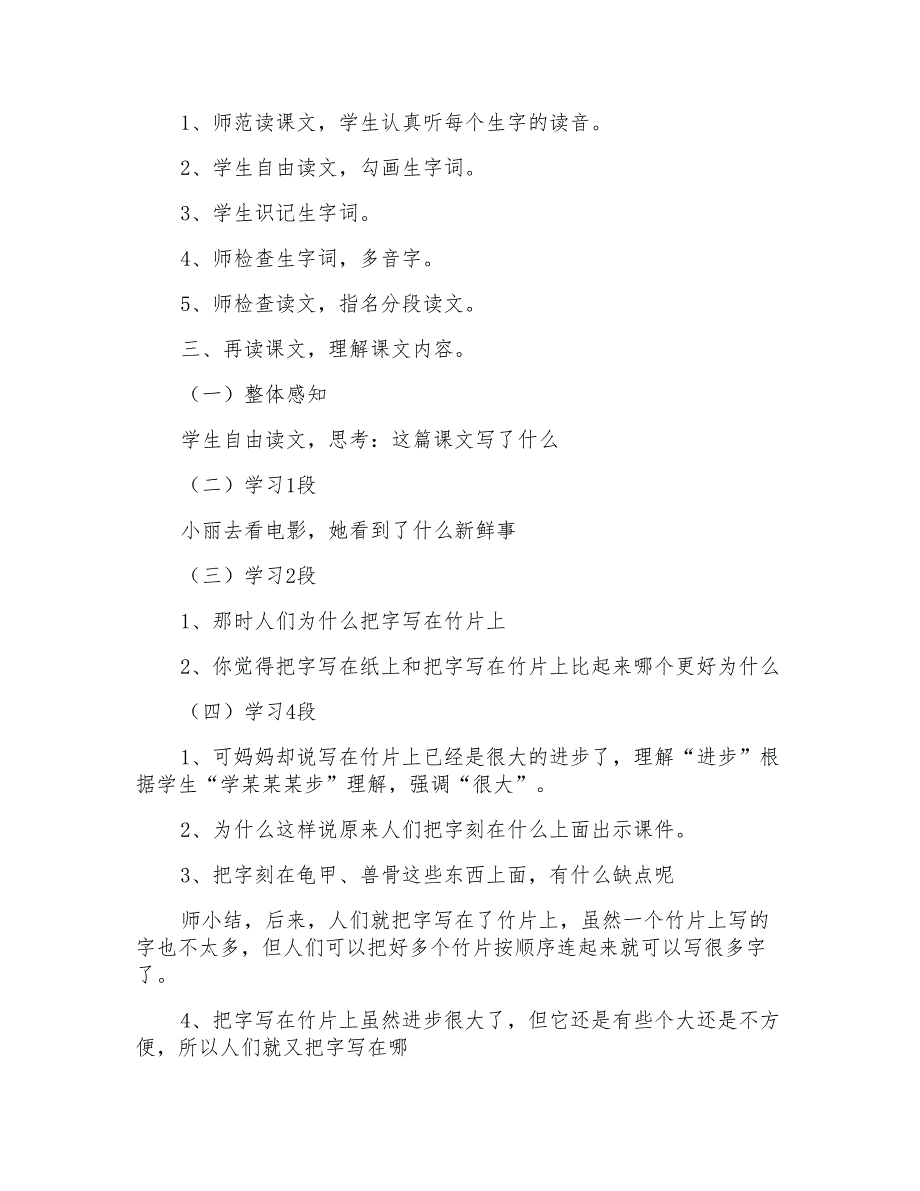 1、师范读课文，学生认真听每个生字的读音。

2、学生自由读文，勾画生字词。

3、学生识记生字词。

4、师检查生字词，多音字。

5、师检查读文，指名分段读文。

三、再读课文，理解课文内容。

（一）整体感知

学生自由读文，思考：这篇课文写了什么

（二）学习1段

小丽去看电影，她看到了什么新鲜事

（三）学习2段

1、那时人们为什么把字写在竹片上

2、你觉得把字写在纸上和把字写在竹片上比起来哪个更好为什么

（四）学习4段

1、可妈妈却说写在竹片上已经是很大的进步了，理解“进步”根据学生“学某某某步”理解，强调“很大”。

2、为什么这样说原来人们把字刻在什么上面出示课件。

3、把字刻在龟甲、兽骨这些东西上面，有什么缺点呢

师小结，后来，人们就把字写在了竹片上，虽然一个竹片上写的字也不太多，但人们可以把好多个竹片按顺序连起来就可以写很多字了。

4、把字写在竹片上虽然进步很大了，但它还是有些个大还是不方便，所以人们就又把字写在哪